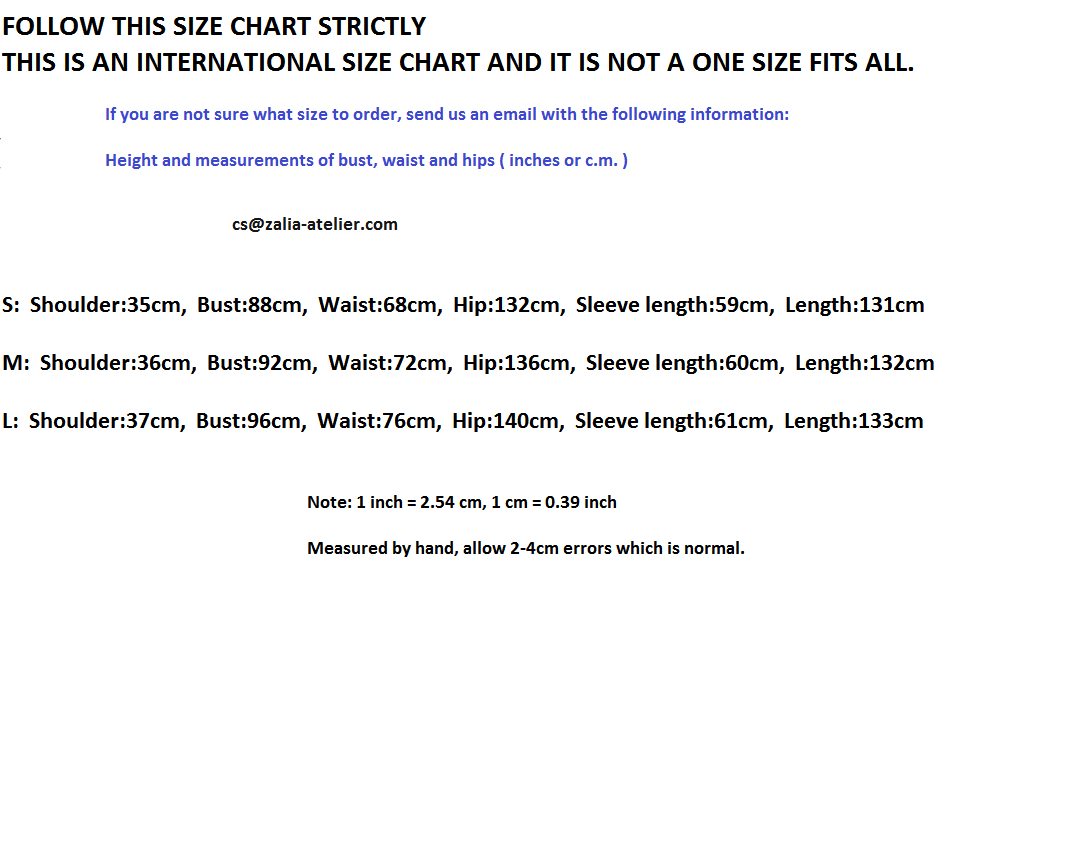 FOLLOW THIS SIZE CHART STRICTLY
THIS IS AN INTERNATIONAL SIZE CHART AND IT IS NOT A ONE SIZE FITS ALL.

If you are not sure what size to order, send us an email with the following information:

Height and measurements of bust, waist and hips ( inches or c.m. )

cs@zalia-atelier.com

S: Shoulder:35cm, Bust:88cm, Waist:68cm, Hip:132cm, Sleeve length:59cm, Length:131cm

M: Shoulder:36cm, Bust:92cm, Waist:72cm, Hip:136cm, Sleeve length:60cm, Length:132cm

L: Shoulder:37cm, Bust:96cm, Waist:76cm, Hip:140cm, Sleeve length:61cm, Length:133cm

Note: 1 inch = 2.54 cm, 1 cm = 0.39 inch

Measured by hand, allow 2-4cm errors which is normal.